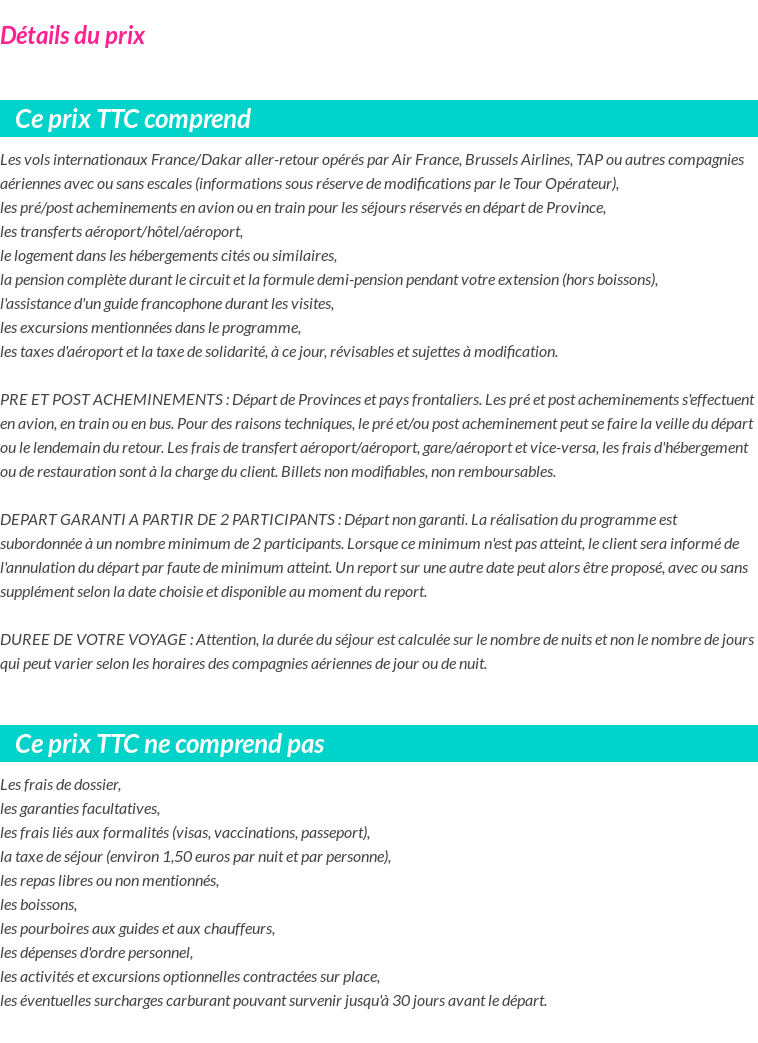 Détails du prix

Ce prix TTC comprend

Les vols internationaux France/Dakar aller-retour opérés par Air France, Brussels Airlines, TAP ou autres compagnies aériennes avec ou sans escales (informations sous réserve de modifications par le Tour Opérateur),
les pré/post acheminements en avion ou en train pour les séjours réservés en départ de Province,
les transferts aéroport/hôtel/aéroport,
le logement dans les hébergements cités ou similaires,
la pension complète durant le circuit et la formule demi-pension pendant votre extension (hors boissons),
l'assistance d'un guide francophone durant les visites,
les excursions mentionnées dans le programme,
les taxes d'aéroport et la taxe de solidarité, à ce jour, révisables et sujettes à modification.

PRE ET POST ACHEMINEMENTS : Départ de Provinces et pays frontaliers. Les pré et post acheminements s'effectuent en avion, en train ou en bus. Pour des raisons techniques, le pré et/ou post acheminement peut se faire la veille du départ ou le lendemain du retour. Les frais de transfert aéroport/aéroport, gare/aéroport et vice-versa, les frais d'hébergement ou de restauration sont à la charge du client. Billets non modifiables, non remboursables.

DEPART GARANTI A PARTIR DE 2 PARTICIPANTS : Départ non garanti. La réalisation du programme est subordonnée à un nombre minimum de 2 participants. Lorsque ce minimum n'est pas atteint, le client sera informé de l'annulation du départ par faute de minimum atteint. Un report sur une autre date peut alors être proposé, avec ou sans supplément selon la date choisie et disponible au moment du report.

DUREE DE VOTRE VOYAGE : Attention, la durée du séjour est calculée sur le nombre de nuits et non le nombre de jours qui peut varier selon les horaires des compagnies aériennes de jour ou de nuit.

Ce prix TTC ne comprend pas

Les frais de dossier,
les garanties facultatives,
les frais liés aux formalités (visas, vaccinations, passeport),
la taxe de séjour (environ 1,50 euros par nuit et par personne),
les repas libres ou non mentionnés,
les boissons,
les pourboires aux guides et aux chauffeurs,
les dépenses d'ordre personnel,
les activités et excursions optionnelles contractées sur place,
les éventuelles surcharges carburant pouvant survenir jusqu'à 30 jours avant le départ.